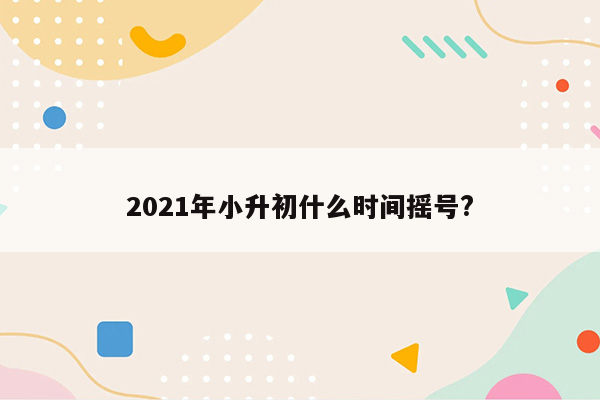 2021年小升初什么时间摇号?